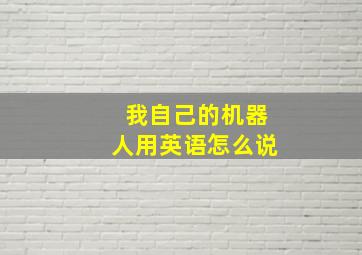 我自己的机器人用英语怎么说